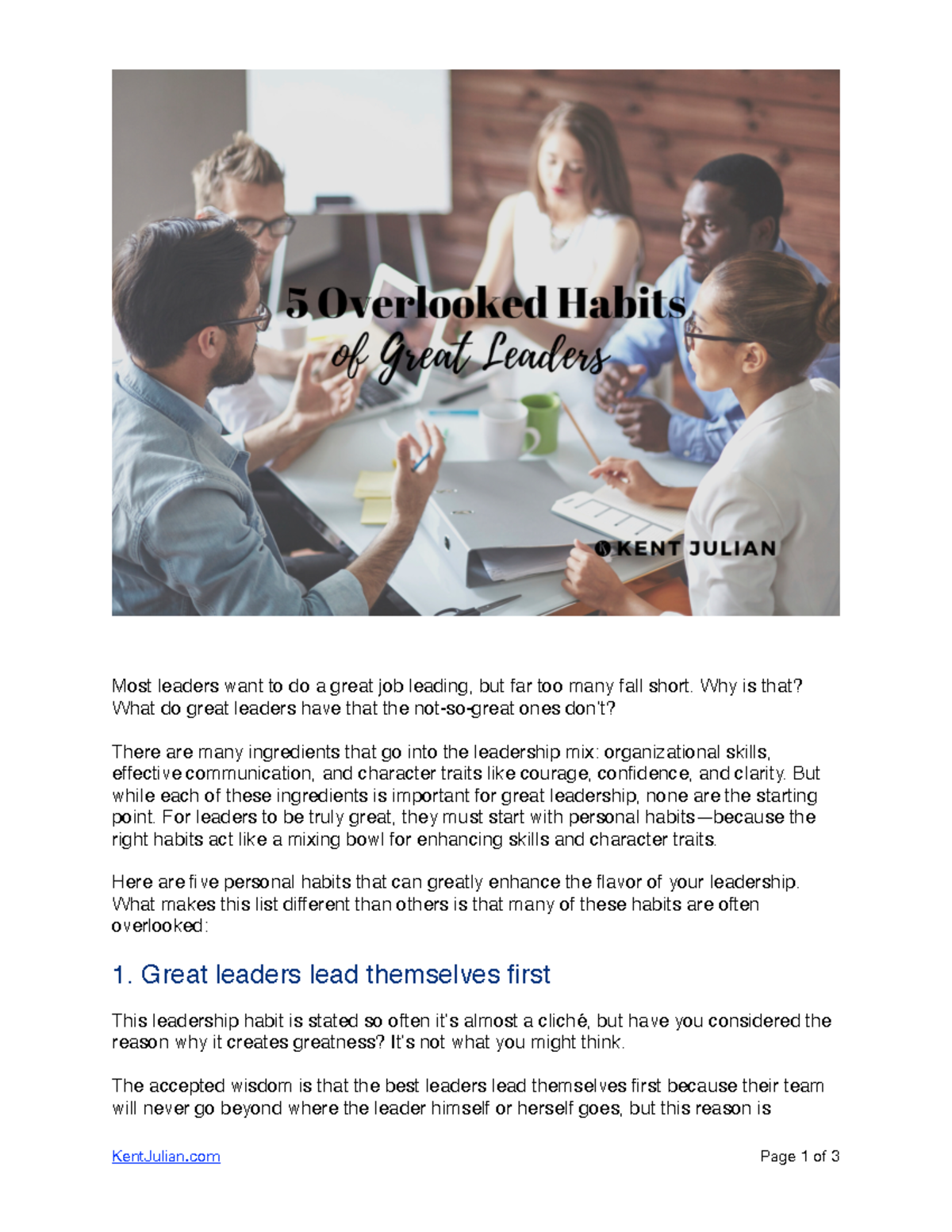 5 Overlooked Habits of Great Leaders

KENT JULIAN

Most leaders want to do a great job leading, but far too many fall short. Why is that? What do great leaders have that the not-so-great ones don't?

There are many ingredients that go into the leadership mix: organizational skills, effective communication, and character traits like courage, confidence, and clarity. But while each of these ingredients is important for great leadership, none are the starting point. For leaders to be truly great, they must start with personal habits—because the right habits act like a mixing bowl for enhancing skills and character traits.

Here are five personal habits that can greatly enhance the flavor of your leadership. What makes this list different than others is that many of these habits are often overlooked:

1. Great leaders lead themselves first

This leadership habit is stated so often it's almost a cliché, but have you considered the reason why it creates greatness? It's not what you might think.

The accepted wisdom is that the best leaders lead themselves first because their team will never go beyond where the leader himself or herself goes, but this reason is

KentJulian.com

Page 1 of 3